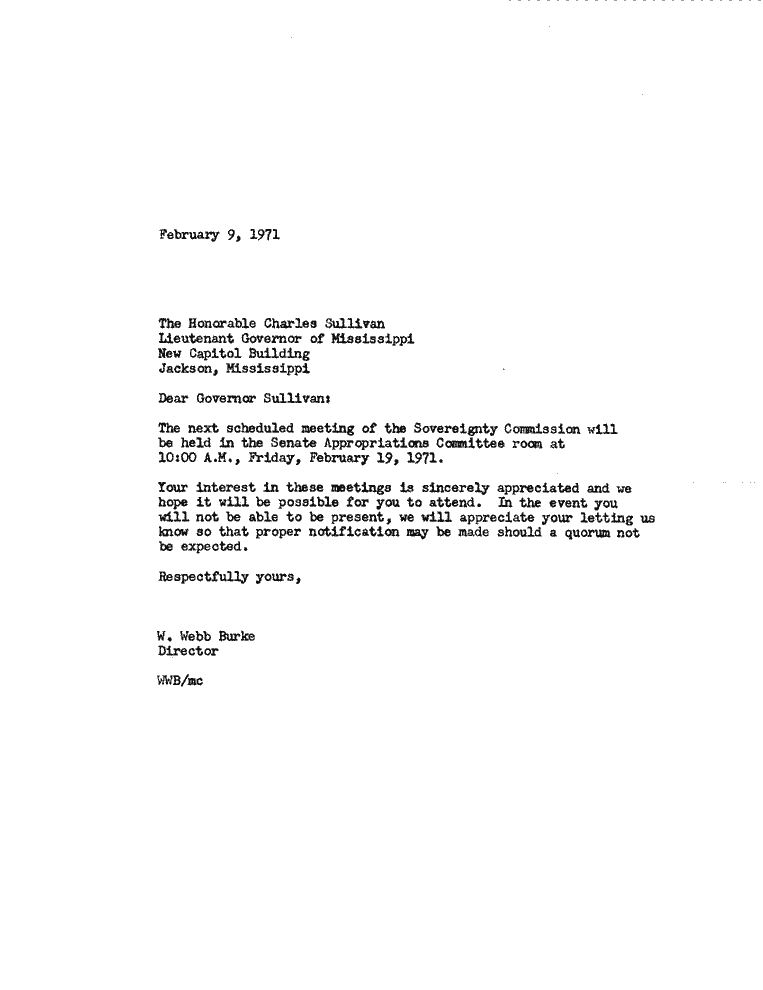 February 9, 1971

The Honorable Charles Sullivan
Lieutenant Governor of Mississippi
New Capitol Building
Jackson, Mississippi

Dear Governor Sullivan:

The next scheduled meeting of the Sovereignty Commission will be held in the Senate Appropriations Committee room at 10:00 A.M., Friday, February 19, 1971.

Your interest in these meetings is sincerely appreciated and we hope it will be possible for you to attend. In the event you will not be able to be present, we will appreciate your letting us know so that proper notification may be made should a quorum not be expected.

Respectfully yours,

W. Webb Burke
Director

WWB/mc